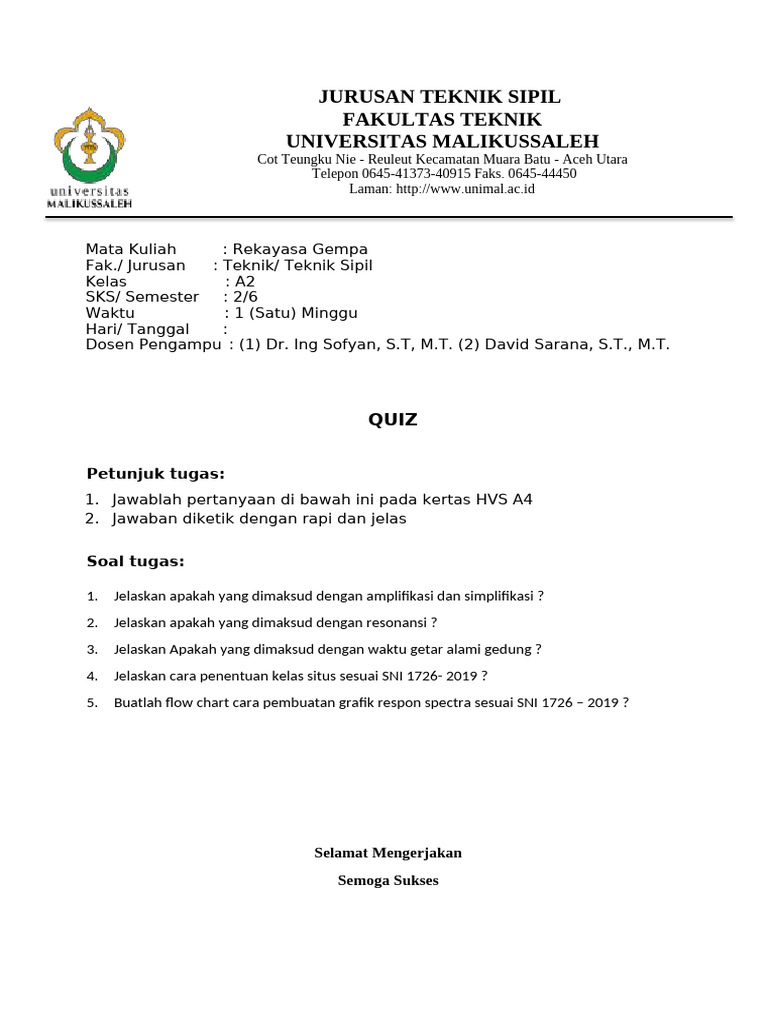 universitas
MALIKUSSALEH

JURUSAN TEKNIK SIPIL
FAKULTAS TEKNIK
UNIVERSITAS MALIKUSSALEH
Cot Teungku Nie - Reuleut Kecamatan Muara Batu - Aceh Utara
Telepon 0645-41373-40915 Faks. 0645-44450
Laman: http://www.unimal.ac.id

Mata Kuliah : Rekayasa Gempa
Fak./ Jurusan : Teknik/ Teknik Sipil
Kelas : A2
SKS/ Semester : 2/6
Waktu : 1 (Satu) Minggu
Hari/ Tanggal :
Dosen Pengampu : (1) Dr. Ing Sofyan, S.T, M.T. (2) David Sarana, S.T., M.T.

QUIZ

Petunjuk tugas:
1. Jawablah pertanyaan di bawah ini pada kertas HVS A4
2. Jawaban diketik dengan rapi dan jelas

Soal tugas:
1. Jelaskan apakah yang dimaksud dengan amplifikasi dan simplifikasi ?
2. Jelaskan apakah yang dimaksud dengan resonansi ?
3. Jelaskan Apakah yang dimaksud dengan waktu getar alami gedung ?
4. Jelaskan cara penentuan kelas situs sesuai SNI 1726- 2019 ?
5. Buatlah flow chart cara pembuatan grafik respon spectra sesuai SNI 1726 – 2019 ?

Selamat Mengerjakan
Semoga Sukses